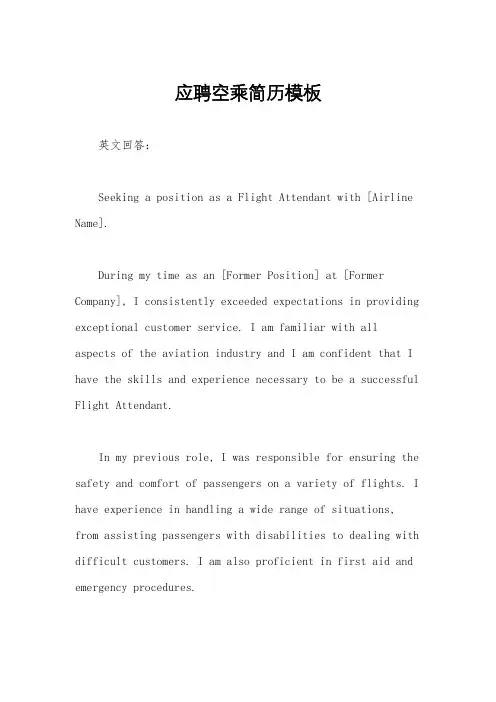 应聘空乘简历模板

英文回答：

Seeking a position as a Flight Attendant with [Airline Name].

During my time as an [Former Position] at [Former Company], I consistently exceeded expectations in providing exceptional customer service. I am familiar with all aspects of the aviation industry and I am confident that I have the skills and experience necessary to be a successful Flight Attendant.

In my previous role, I was responsible for ensuring the safety and comfort of passengers on a variety of flights. I have experience in handling a wide range of situations, from assisting passengers with disabilities to dealing with difficult customers. I am also proficient in first aid and emergency procedures.